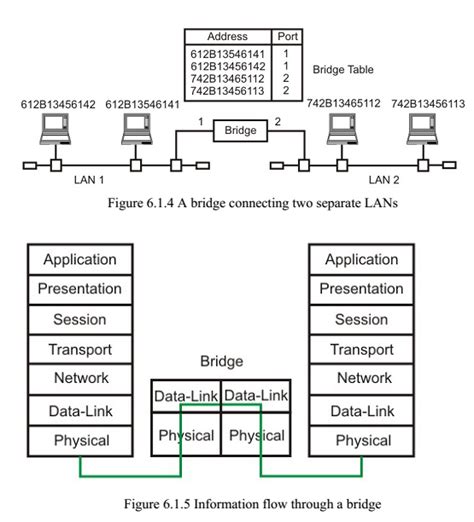 | Address | Port |
|---|---|
| 612B13546141 | 1 |
| 612B13456142 | 1 |
| 742B13465112 | 2 |
| 742B13456113 | 2 |

Bridge Table

612B13456142 612B13546141 742B13465112 742B13456113

1 Bridge 2

LAN 1 LAN 2

Figure 6.1.4 A bridge connecting two separate LANs

Application
Presentation
Session
Transport
Network
Data-Link
Physical

Bridge

Data-Link Data-Link
Physical Physical

Application
Presentation
Session
Transport
Network
Data-Link
Physical

Figure 6.1.5 Information flow through a bridge